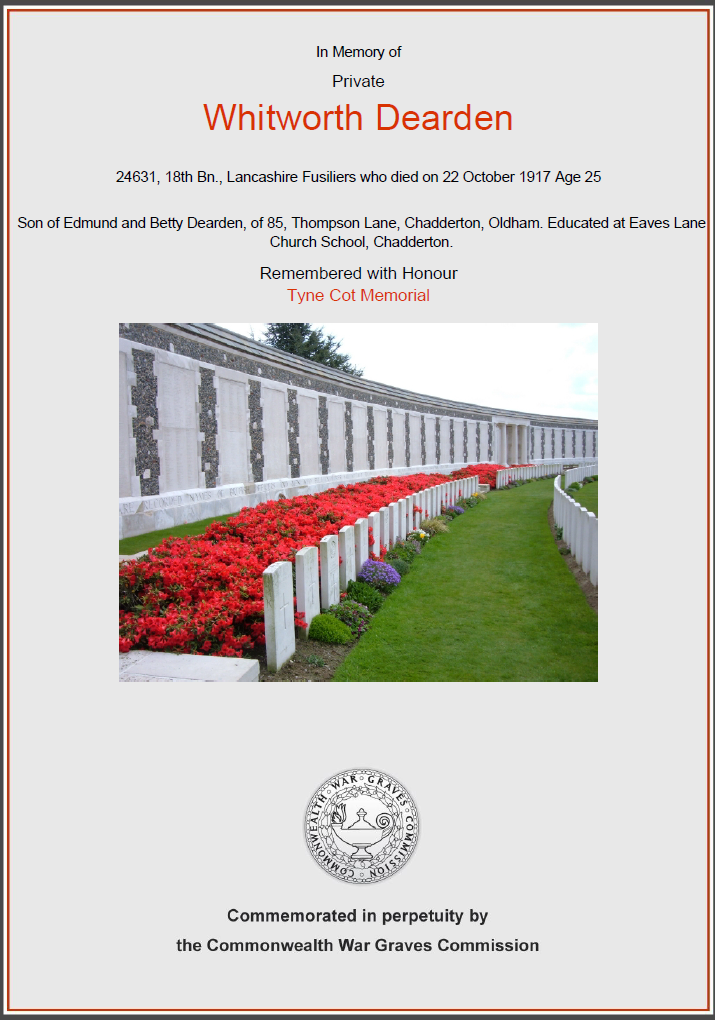 In Memory of

Private

Whitworth Dearden

24631, 18th Bn., Lancashire Fusiliers who died on 22 October 1917 Age 25

Son of Edmund and Betty Dearden, of 85, Thompson Lane, Chadderton, Oldham. Educated at Eaves Lane Church School, Chadderton.

Remembered with Honour
Tyne Cot Memorial

COMMONWEALTH WAR GRAVES COMMISSION

Commemorated in perpetuity by
the Commonwealth War Graves Commission